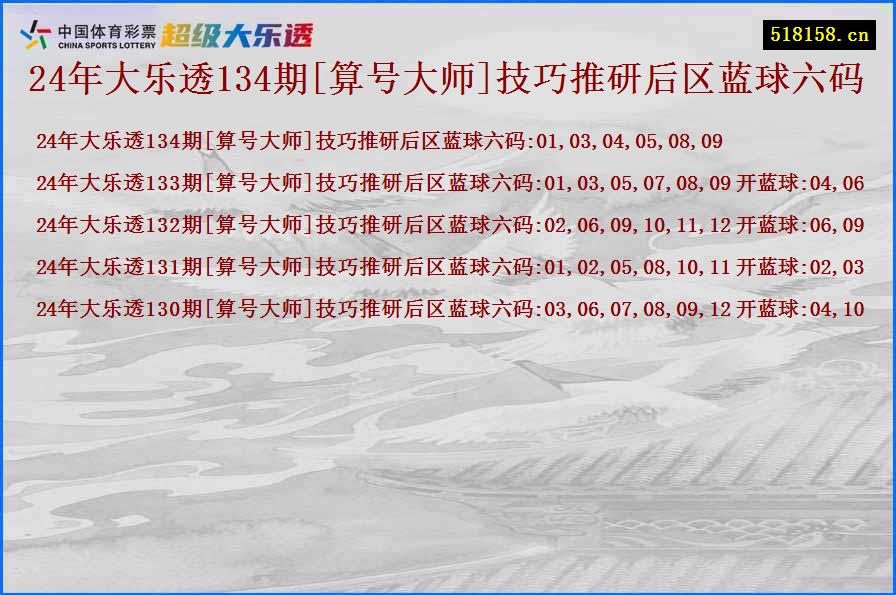 中国体育彩票
CHINA SPORTS LOTTERY
超级大乐透

518158.cn

24年大乐透134期[算号大师]技巧推研后区蓝球六码

24年大乐透134期[算号大师]技巧推研后区蓝球六码:01,03,04,05,08,09

24年大乐透133期[算号大师]技巧推研后区蓝球六码:01,03,05,07,08,09 开蓝球:04,06

24年大乐透132期[算号大师]技巧推研后区蓝球六码:02,06,09,10,11,12 开蓝球:06,09

24年大乐透131期[算号大师]技巧推研后区蓝球六码:01,02,05,08,10,11 开蓝球:02,03

24年大乐透130期[算号大师]技巧推研后区蓝球六码:03,06,07,08,09,12 开蓝球:04,10